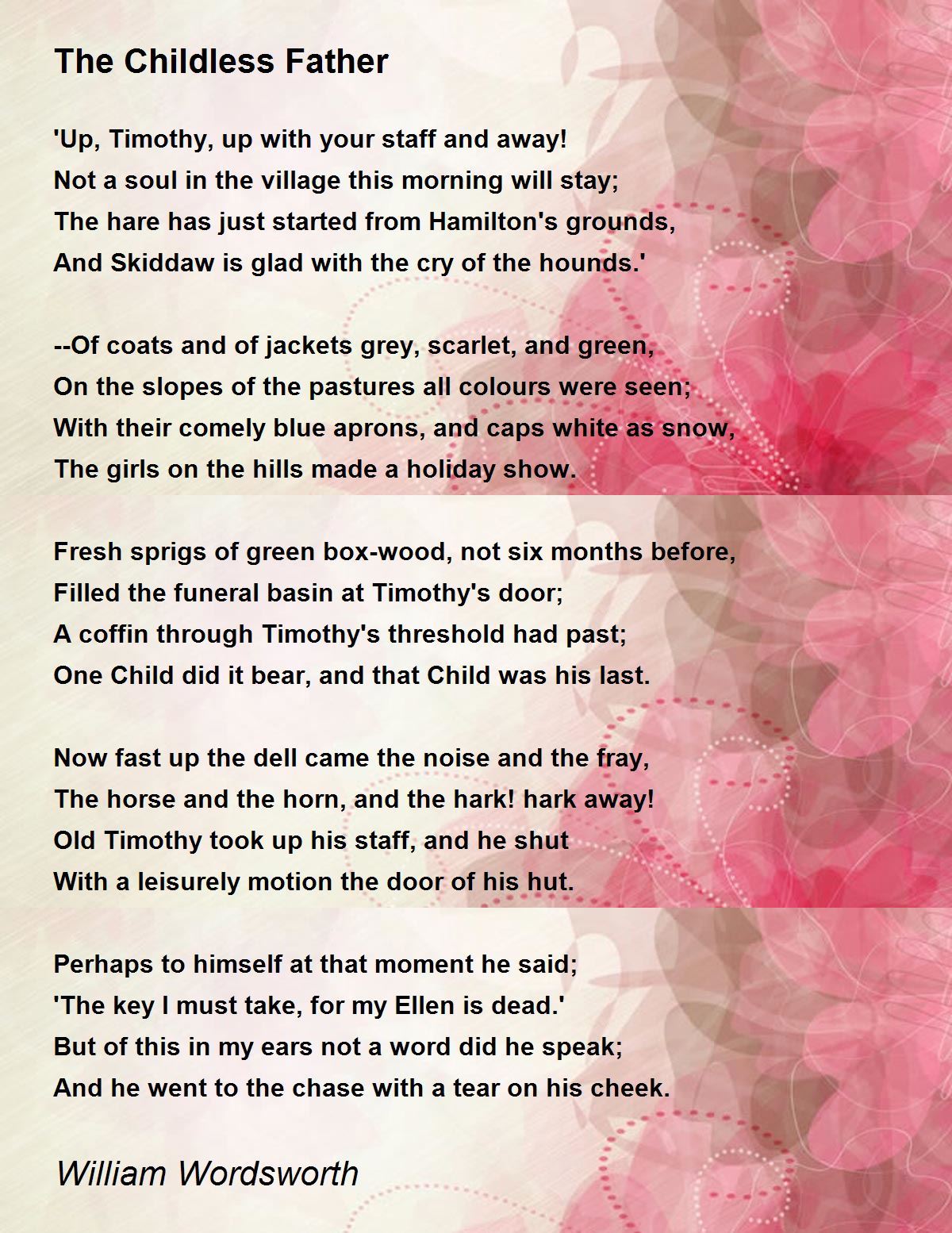 The Childless Father

'Up, Timothy, up with your staff and away!
Not a soul in the village this morning will stay;
The hare has just started from Hamilton's grounds,
And Skiddaw is glad with the cry of the hounds.'

--Of coats and of jackets grey, scarlet, and green,
On the slopes of the pastures all colours were seen;
With their comely blue aprons, and caps white as snow,
The girls on the hills made a holiday show.

Fresh sprigs of green box-wood, not six months before,
Filled the funeral basin at Timothy's door;
A coffin through Timothy's threshold had past;
One Child did it bear, and that Child was his last.

Now fast up the dell came the noise and the fray,
The horse and the horn, and the hark! hark away!
Old Timothy took up his staff, and he shut
With a leisurely motion the door of his hut.

Perhaps to himself at that moment he said;
'The key I must take, for my Ellen is dead.'
But of this in my ears not a word did he speak;
And he went to the chase with a tear on his cheek.

William Wordsworth